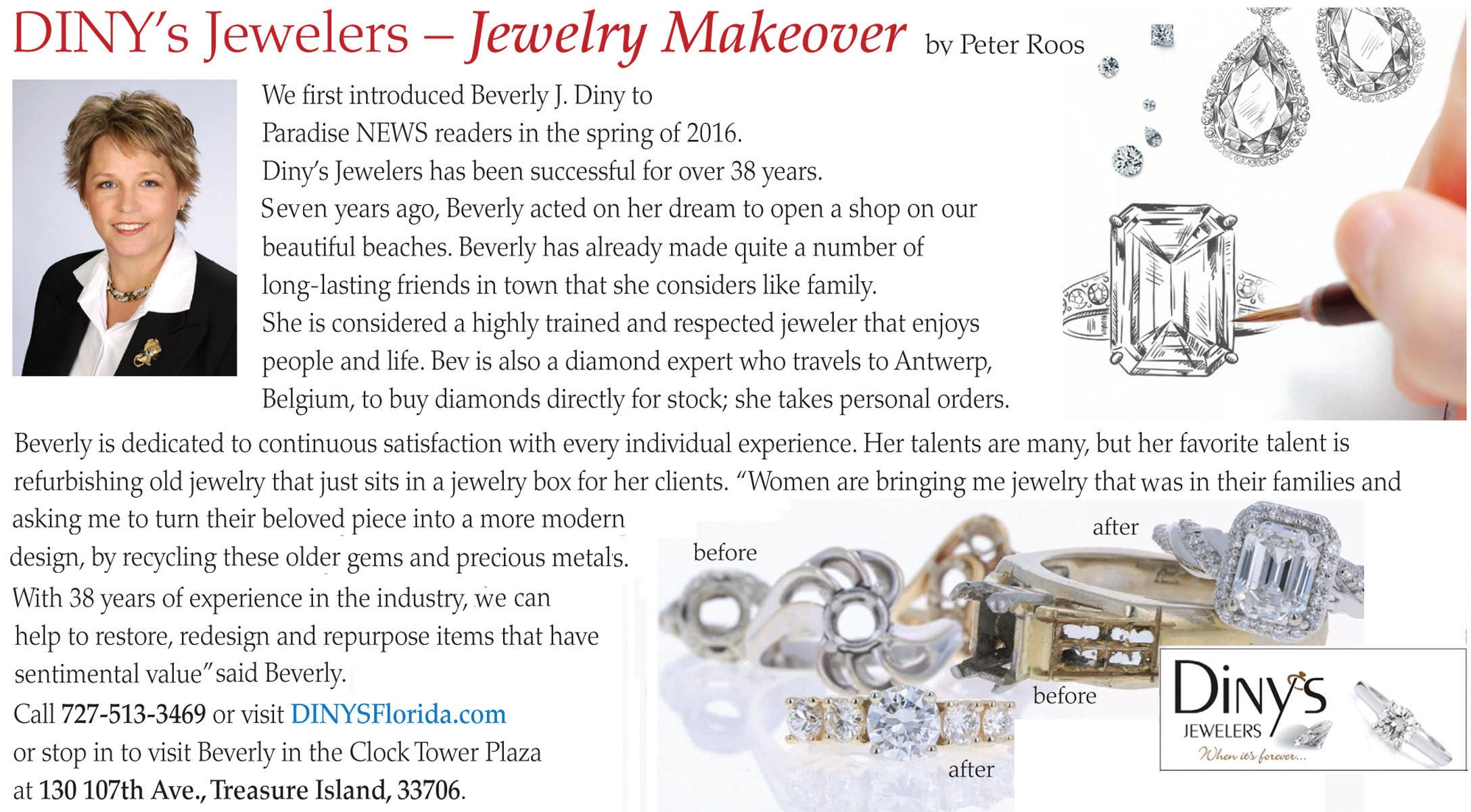 DINY's Jewelers – Jewelry Makeover by Peter Roos

We first introduced Beverly J. Diny to Paradise NEWS readers in the spring of 2016. Diny's Jewelers has been successful for over 38 years. Seven years ago, Beverly acted on her dream to open a shop on our beautiful beaches. Beverly has already made quite a number of long-lasting friends in town that she considers like family. She is considered a highly trained and respected jeweler that enjoys people and life. Bev is also a diamond expert who travels to Antwerp, Belgium, to buy diamonds directly for stock; she takes personal orders.

Beverly is dedicated to continuous satisfaction with every individual experience. Her talents are many, but her favorite talent is refurbishing old jewelry that just sits in a jewelry box for her clients. "Women are bringing me jewelry that was in their families and asking me to turn their beloved piece into a more modern design, by recycling these older gems and precious metals. With 38 years of experience in the industry, we can help to restore, redesign and repurpose items that have sentimental value" said Beverly.

Call 727-513-3469 or visit DINYSFlorida.com or stop in to visit Beverly in the Clock Tower Plaza at 130 107th Ave., Treasure Island, 33706.

before

after

before

after

Diny's
JEWELERS
When it's forever...